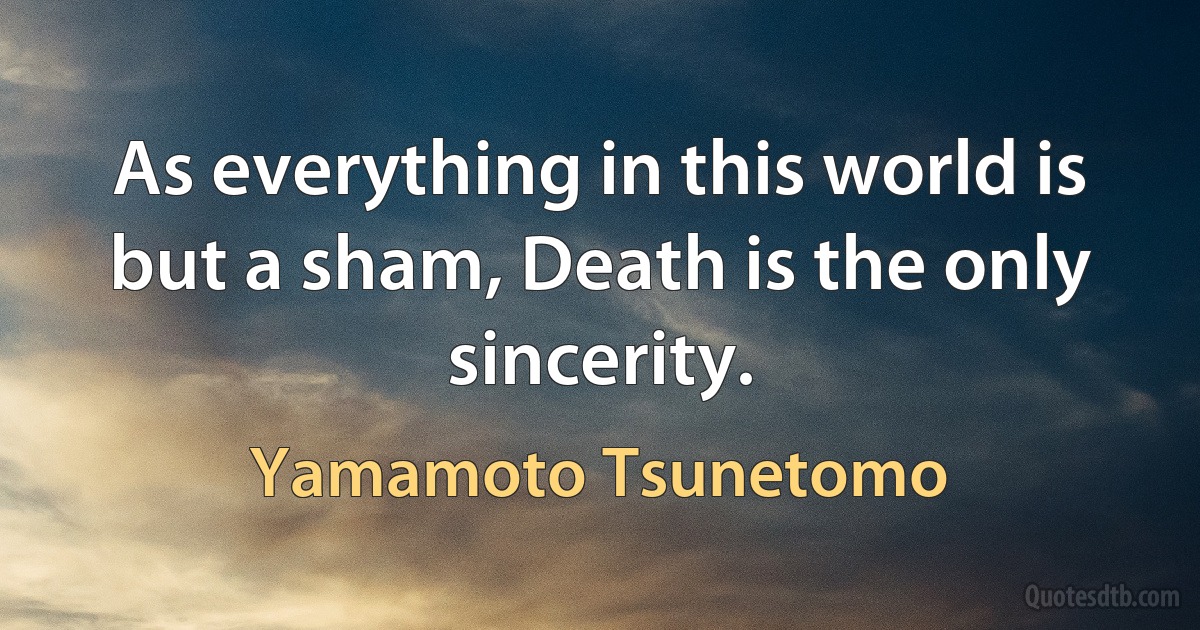 As everything in this world is but a sham, Death is the only sincerity.

Yamamoto Tsunetomo

Quotesdtb.com